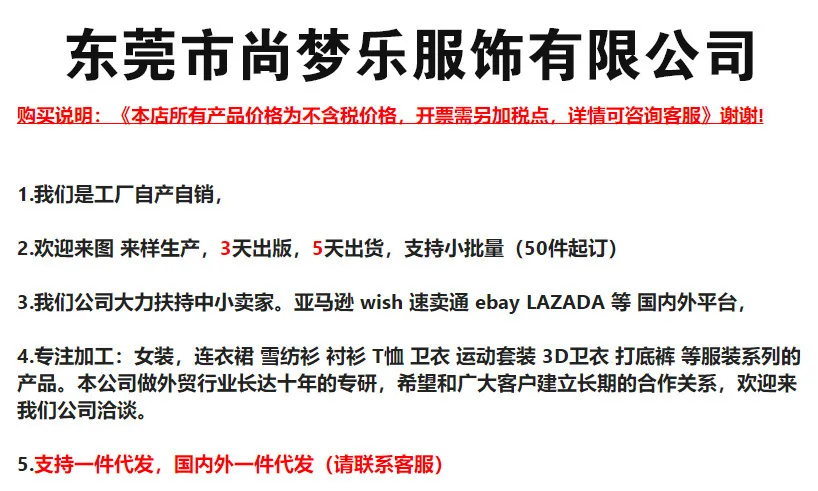 东莞市尚梦乐服饰有限公司

购买说明：《本店所有产品价格为不含税价格，开票需另加税点，详情可咨询客服》谢谢!

1.我们是工厂自产自销，

2.欢迎来图 来样生产，3天出版，5天出货，支持小批量（50件起订）

3.我们公司大力扶持中小卖家。亚马逊 wish 速卖通 ebay LAZADA 等 国内外平台，

4.专注加工：女装，连衣裙 雪纺衫 衬衫 T恤 卫衣 运动套装 3D卫衣 打底裤 等服装系列的产品。本公司做外贸行业长达十年的专研，希望和广大客户建立长期的合作关系，欢迎来我们公司洽谈。

5.支持一件代发，国内外一件代发（请联系客服）